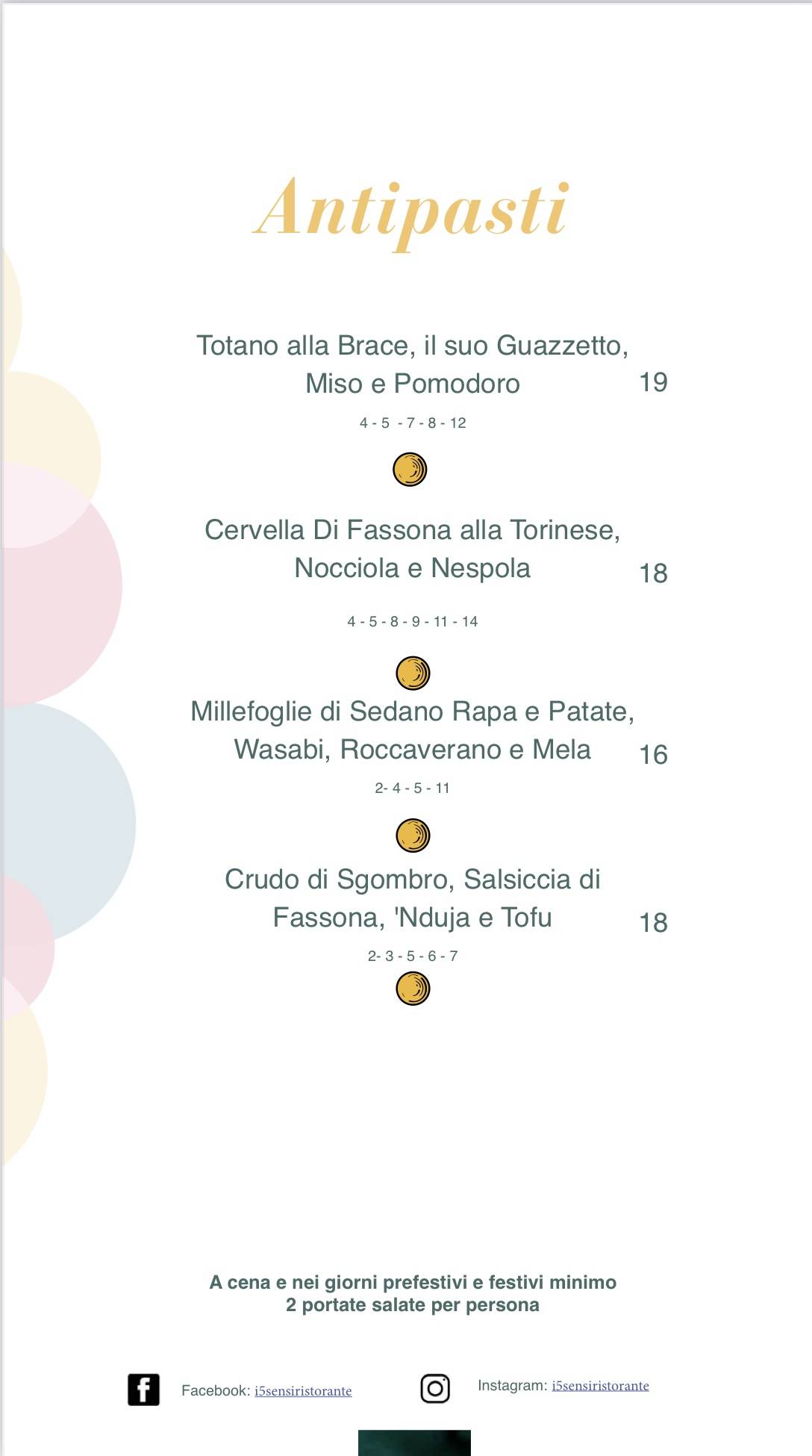 Antipasti

Totano alla Brace, il suo Guazzetto, Miso e Pomodoro 19

4 - 5 - 7 - 8 - 12

Cervella Di Fassona alla Torinese, Nocciola e Nespola 18

4 - 5 - 8 - 9 - 11 - 14

Millefoglie di Sedano Rapa e Patate, Wasabi, Roccaverano e Mela 16

2- 4 - 5 - 11

Crudo di Sgombro, Salsiccia di Fassona, 'Nduja e Tofu 18

2- 3 - 5 - 6 - 7

A cena e nei giorni prefestivi e festivi minimo 2 portate salate per persona

Facebook: i5sensiristorante

Instagram: i5sensiristorante